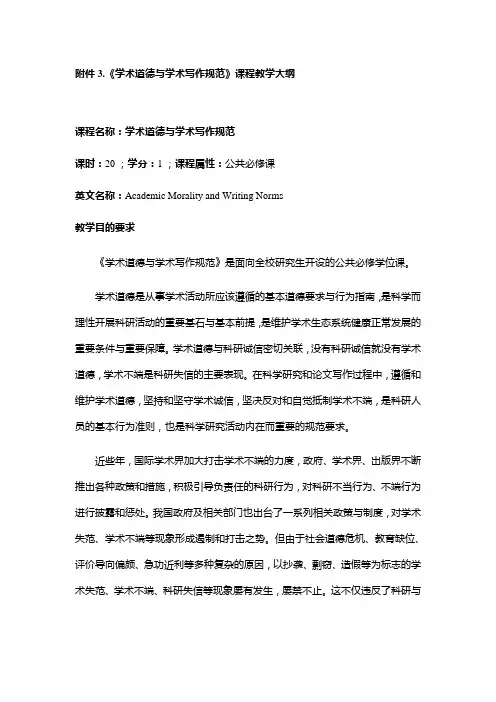 附件 3.《学术道德与学术写作规范》课程教学大纲

课程名称：学术道德与学术写作规范

课时：20 ；学分：1 ；课程属性：公共必修课

英文名称：Academic Morality and Writing Norms

教学目的要求

《学术道德与学术写作规范》是面向全校研究生开设的公共必修学位课。

学术道德是从事学术活动所应该遵循的基本道德要求与行为指南，是科学而理性开展科研活动的重要基石与基本前提，是维护学术生态系统健康正常发展的重要条件与重要保障。学术道德与科研诚信密切关联，没有科研诚信就没有学术道德，学术不端是科研失信的主要表现。在科学研究和论文写作过程中，遵循和维护学术道德，坚持和坚守学术诚信，坚决反对和自觉抵制学术不端，是科研人员的基本行为准则，也是科学研究活动内在而重要的规范要求。

近些年，国际学术界加大打击学术不端的力度，政府、学术界、出版界不断推出各种政策和措施，积极引导负责任的科研行为，对科研不当行为、不端行为进行披露和惩处。我国政府及相关部门也出台了一系列相关政策与制度，对学术失范、学术不端等现象形成遏制和打击之势。但由于社会道德危机、教育缺位、评价导向偏颇、急功近利等多种复杂的原因，以抄袭、剽窃、造假等为标志的学术失范、学术不端、科研失信等现象屡有发生，屡禁不止。这不仅违反了科研与